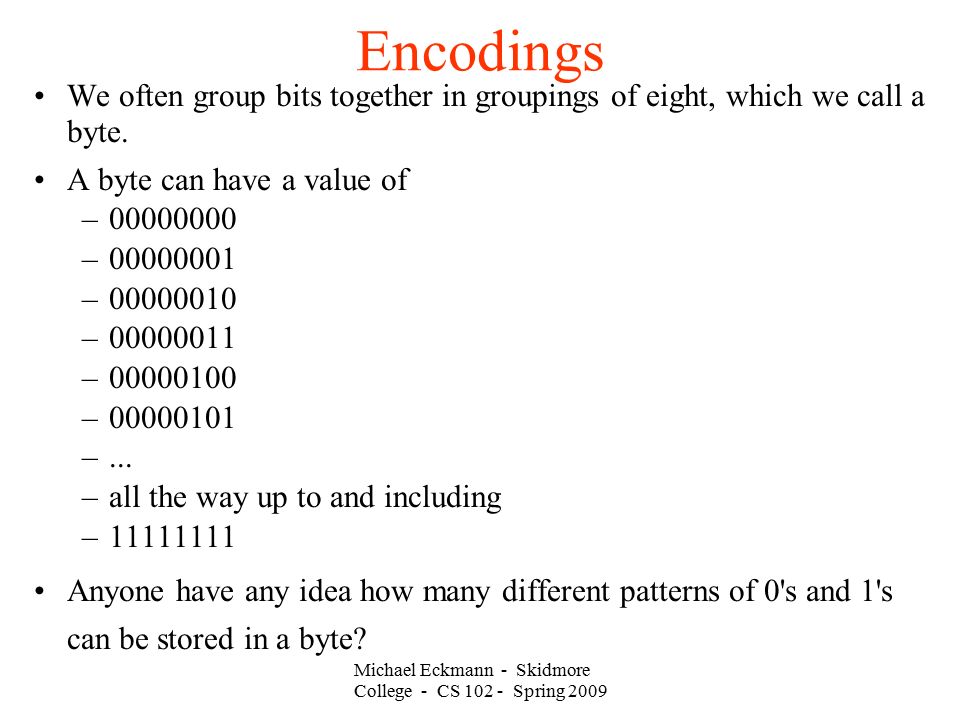 Encodings

• We often group bits together in groupings of eight, which we call a byte.

• A byte can have a value of
– 00000000
– 00000001
– 00000010
– 00000011
– 00000100
– 00000101
– ...
– all the way up to and including
– 11111111

• Anyone have any idea how many different patterns of 0's and 1's can be stored in a byte?

Michael Eckmann - Skidmore College - CS 102 - Spring 2009